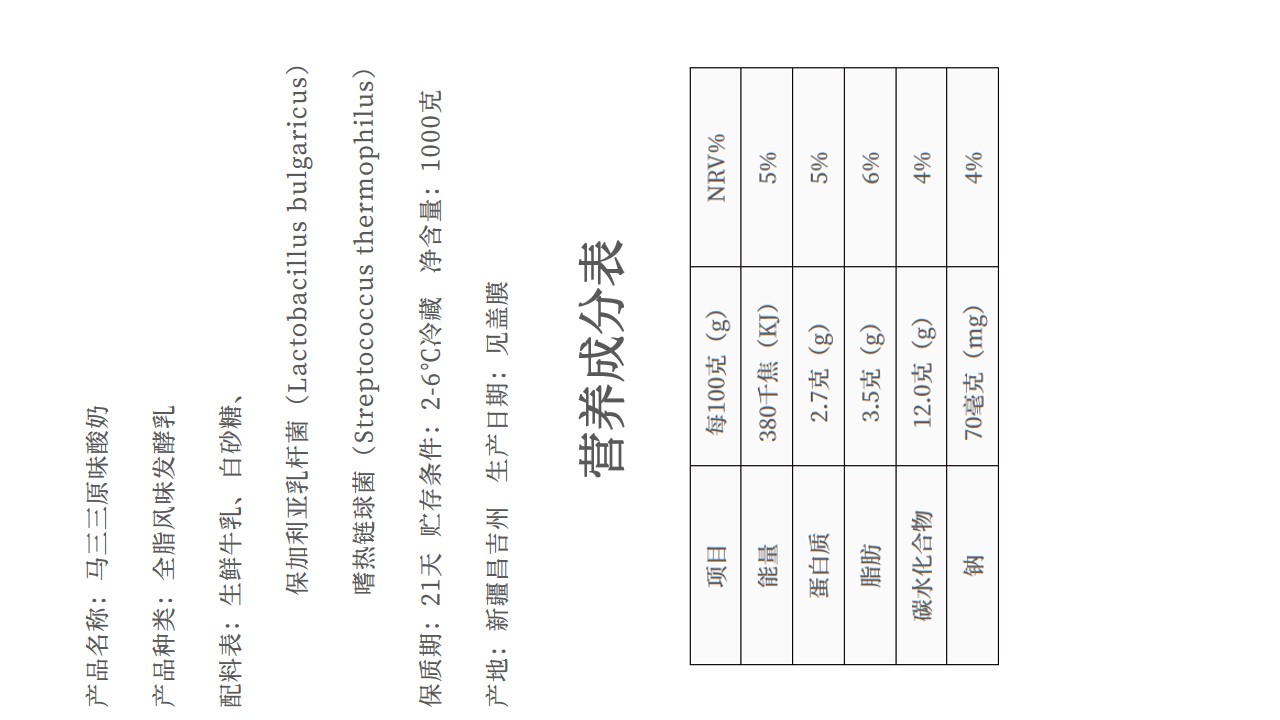 产品名称：马三三原味酸奶

产品种类：全脂风味发酵乳

配料表：生鲜牛乳、白砂糖、

保加利亚乳杆菌（Lactobacillus bulgaricus）

嗜热链球菌（Streptococcus thermophilus）

保质期：21天 贮存条件：2-6°C冷藏 净含量：1000克

产地：新疆昌吉州 生产日期：见盖膜

营养成分表

| 项目 | 每100克（g） | NRV% |
|---|---|---|
| 能量 | 380千焦（KJ） | 5% |
| 蛋白质 | 2.7克（g） | 5% |
| 脂肪 | 3.5克（g） | 6% |
| 碳水化合物 | 12.0克（g） | 4% |
| 钠 | 70毫克（mg） | 4% |